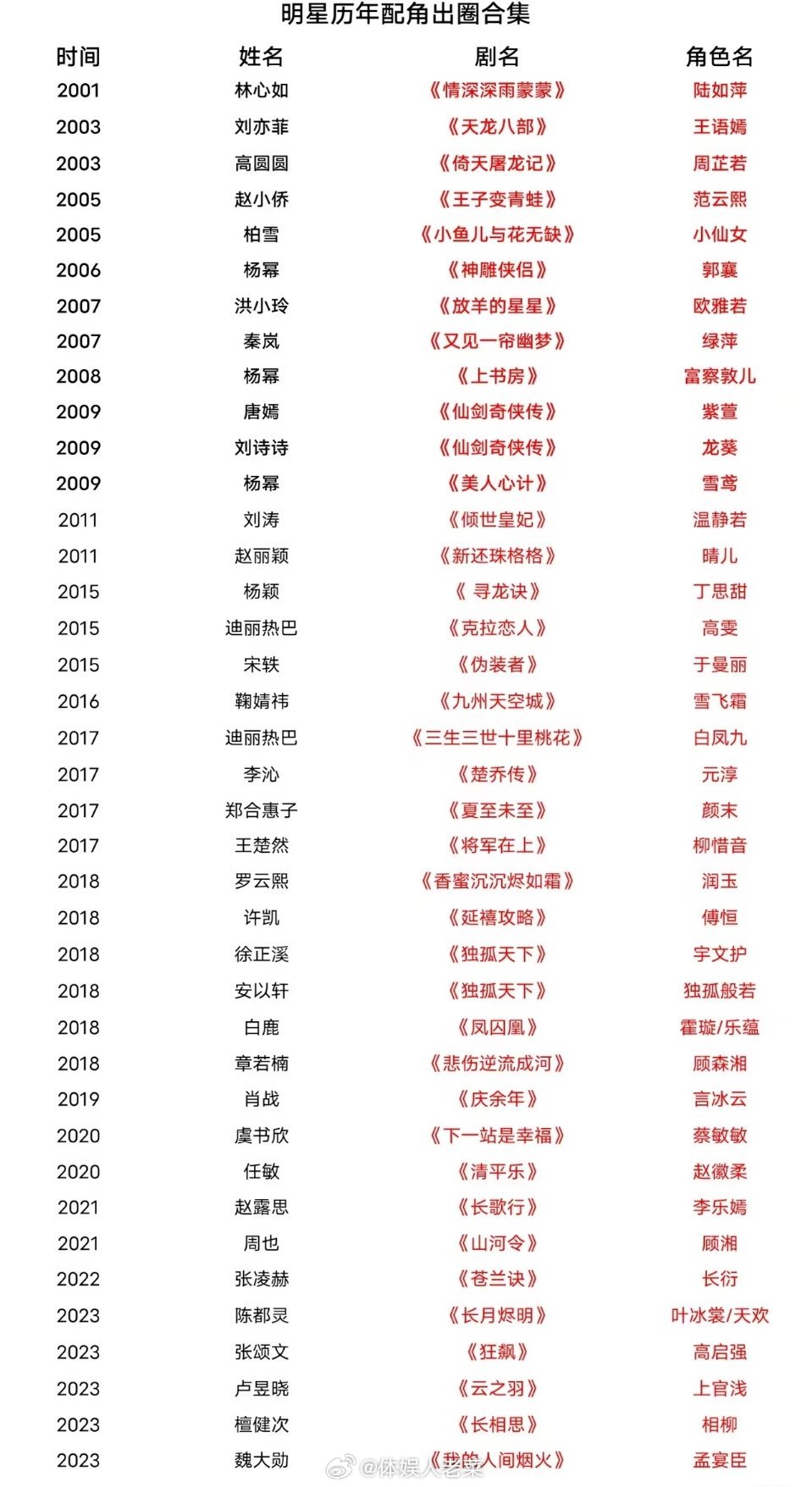 明星历年配角出圈合集

| 时间 | 姓名 | 剧名 | 角色名 |
|---|---|---|---|
| 2001 | 林心如 | 《情深深雨蒙蒙》 | 陆如萍 |
| 2003 | 刘亦菲 | 《天龙八部》 | 王语嫣 |
| 2003 | 高圆圆 | 《倚天屠龙记》 | 周芷若 |
| 2005 | 赵小侨 | 《王子变青蛙》 | 范云熙 |
| 2005 | 柏雪 | 《小鱼儿与花无缺》 | 小仙女 |
| 2006 | 杨幂 | 《神雕侠侣》 | 郭襄 |
| 2007 | 洪小玲 | 《放羊的星星》 | 欧雅若 |
| 2007 | 秦岚 | 《又见一帘幽梦》 | 绿萍 |
| 2008 | 杨幂 | 《上书房》 | 富察敦儿 |
| 2009 | 唐嫣 | 《仙剑奇侠传》 | 紫萱 |
| 2009 | 刘诗诗 | 《仙剑奇侠传》 | 龙葵 |
| 2009 | 杨幂 | 《美人心计》 | 雪鸢 |
| 2011 | 刘涛 | 《倾世皇妃》 | 温静若 |
| 2011 | 赵丽颖 | 《新还珠格格》 | 晴儿 |
| 2015 | 杨颖 | 《 寻龙诀》 | 丁思甜 |
| 2015 | 迪丽热巴 | 《克拉恋人》 | 高雯 |
| 2015 | 宋轶 | 《伪装者》 | 于曼丽 |
| 2016 | 鞠婧祎 | 《九州天空城》 | 雪飞霜 |
| 2017 | 迪丽热巴 | 《三生三世十里桃花》 | 白凤九 |
| 2017 | 李沁 | 《楚乔传》 | 元淳 |
| 2017 | 郑合惠子 | 《夏至未至》 | 颜末 |
| 2017 | 王楚然 | 《将军在上》 | 柳惜音 |
| 2018 | 罗云熙 | 《香蜜沉沉烬如霜》 | 润玉 |
| 2018 | 许凯 | 《延禧攻略》 | 傅恒 |
| 2018 | 徐正溪 | 《独孤天下》 | 宇文护 |
| 2018 | 安以轩 | 《独孤天下》 | 独孤般若 |
| 2018 | 白鹿 | 《凤囚凰》 | 霍璇/乐蕴 |
| 2018 | 章若楠 | 《悲伤逆流成河》 | 顾森湘 |
| 2019 | 肖战 | 《庆余年》 | 言冰云 |
| 2020 | 虞书欣 | 《下一站是幸福》 | 蔡敏敏 |
| 2020 | 任敏 | 《清平乐》 | 赵徽柔 |
| 2021 | 赵露思 | 《长歌行》 | 李乐嫣 |
| 2021 | 周也 | 《山河令》 | 顾湘 |
| 2022 | 张凌赫 | 《苍兰诀》 | 长衍 |
| 2023 | 陈都灵 | 《长月烬明》 | 叶冰裳/天欢 |
| 2023 | 张颂文 | 《狂飙》 | 高启强 |
| 2023 | 卢昱晓 | 《云之羽》 | 上官浅 |
| 2023 | 檀健次 | 《长相思》 | 相柳 |
| 2023 | 魏大勋 | 《我的人间烟火》 | 孟宴臣 |

@体娱人老梁